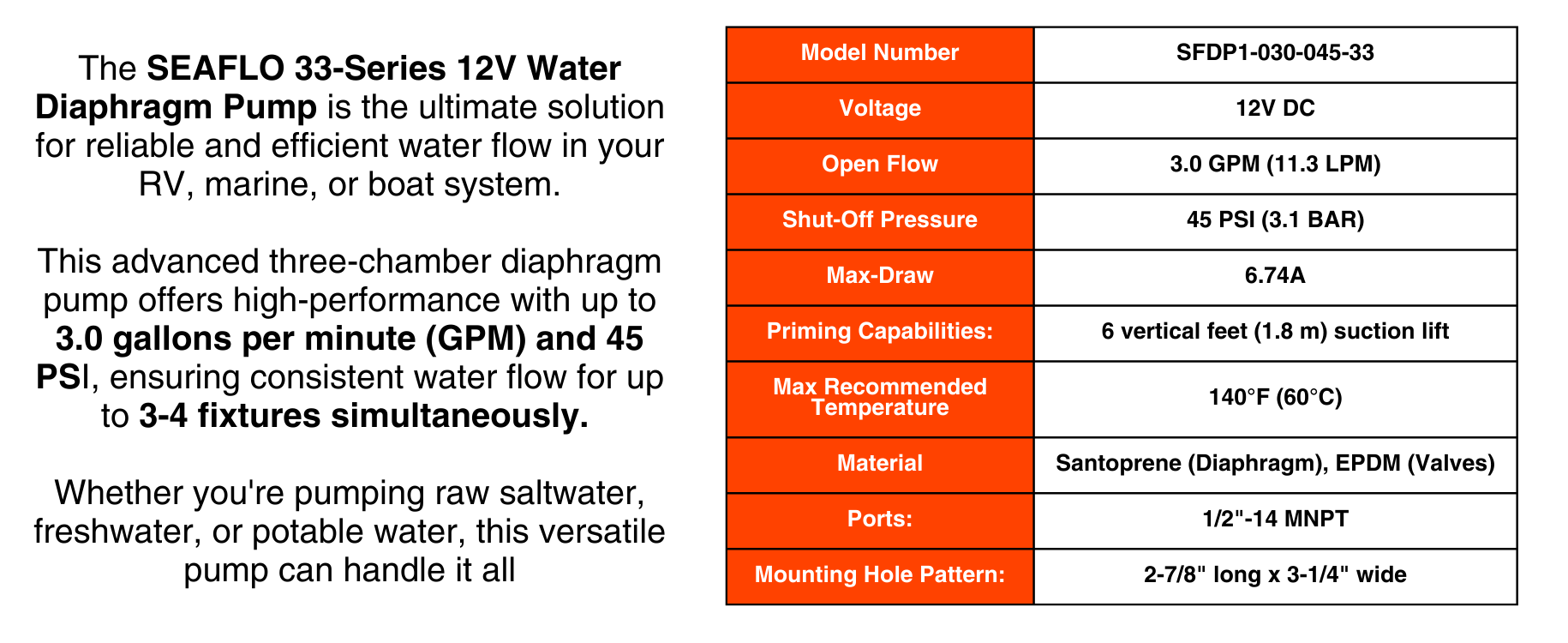 The SEAFLO 33-Series 12V Water Diaphragm Pump is the ultimate solution for reliable and efficient water flow in your RV, marine, or boat system.

This advanced three-chamber diaphragm pump offers high-performance with up to 3.0 gallons per minute (GPM) and 45 PSI, ensuring consistent water flow for up to 3-4 fixtures simultaneously.

Whether you're pumping raw saltwater, freshwater, or potable water, this versatile pump can handle it all

| Model Number | SFDP1-030-045-33 |
|---|---|
| Voltage | 12V DC |
| Open Flow | 3.0 GPM (11.3 LPM) |
| Shut-Off Pressure | 45 PSI (3.1 BAR) |
| Max-Draw | 6.74A |
| Priming Capabilities: | 6 vertical feet (1.8 m) suction lift |
| Max Recommended Temperature | 140°F (60°C) |
| Material | Santoprene (Diaphragm), EPDM (Valves) |
| Ports: | 1/2"-14 MNPT |
| Mounting Hole Pattern: | 2-7/8" long x 3-1/4" wide |